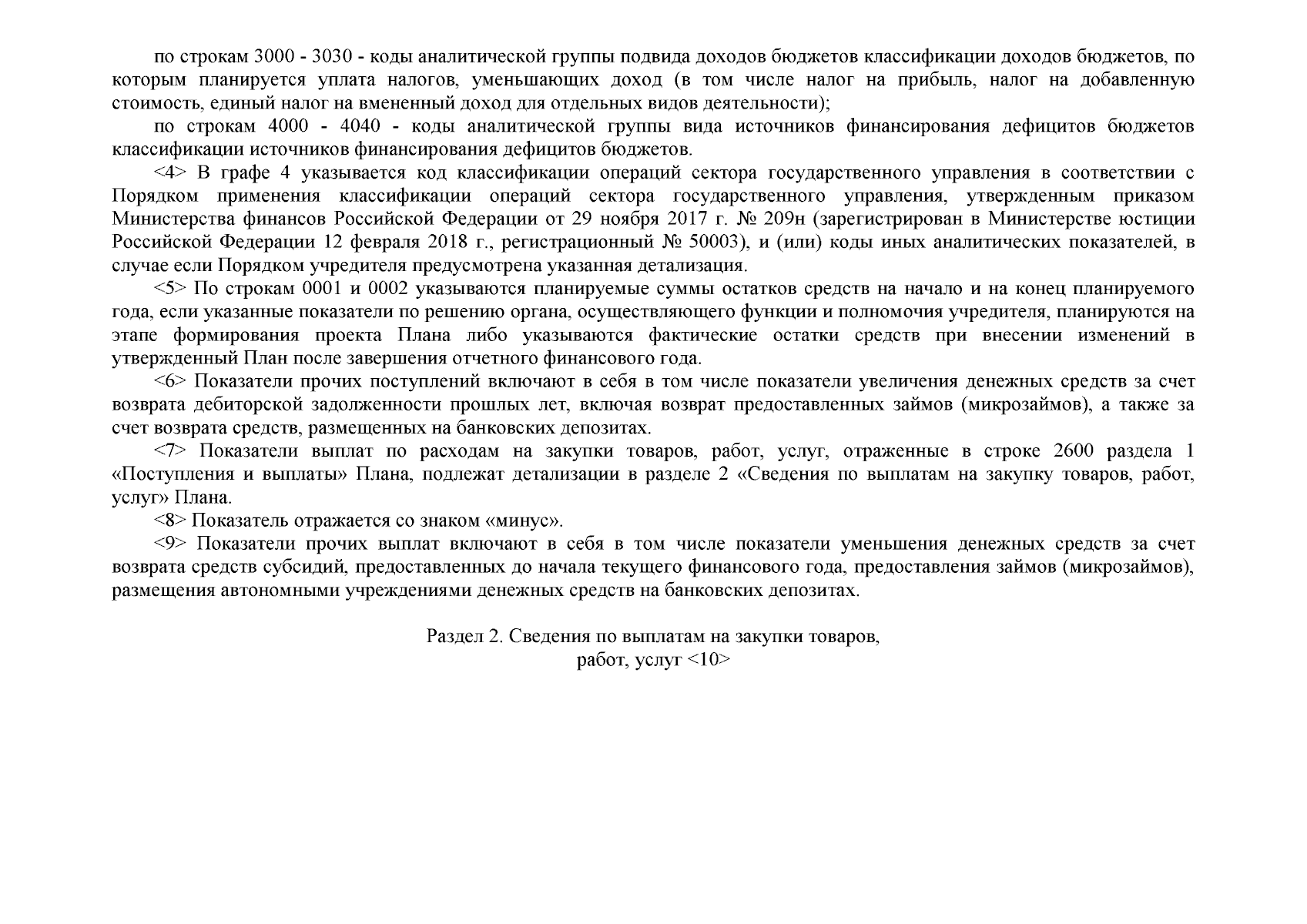 по строкам 3000 - 3030 - коды аналитической группы подвида доходов бюджетов классификации доходов бюджетов, по которым планируется уплата налогов, уменьшающих доход (в том числе налог на прибыль, налог на добавленную стоимость, единый налог на вмененный доход для отдельных видов деятельности);

по строкам 4000 - 4040 - коды аналитической группы вида источников финансирования дефицитов бюджетов классификации источников финансирования дефицитов бюджетов.

<4> В графе 4 указывается код классификации операций сектора государственного управления в соответствии с Порядком применения классификации операций сектора государственного управления, утвержденным приказом Министерства финансов Российской Федерации от 29 ноября 2017 г. № 209н (зарегистрирован в Министерстве юстиции Российской Федерации 12 февраля 2018 г., регистрационный № 50003), и (или) коды иных аналитических показателей, в случае если Порядком учредителя предусмотрена указанная детализация.

<5> По строкам 0001 и 0002 указываются планируемые суммы остатков средств на начало и на конец планируемого года, если указанные показатели по решению органа, осуществляющего функции и полномочия учредителя, планируются на этапе формирования проекта Плана либо указываются фактические остатки средств при внесении изменений в утвержденный План после завершения отчетного финансового года.

<6> Показатели прочих поступлений включают в себя в том числе показатели увеличения денежных средств за счет возврата дебиторской задолженности прошлых лет, включая возврат предоставленных займов (микрозаймов), а также за счет возврата средств, размещенных на банковских депозитах.

<7> Показатели выплат по расходам на закупки товаров, работ, услуг, отраженные в строке 2600 раздела 1 «Поступления и выплаты» Плана, подлежат детализации в разделе 2 «Сведения по выплатам на закупку товаров, работ, услуг» Плана.

<8> Показатель отражается со знаком «минус».

<9> Показатели прочих выплат включают в себя в том числе показатели уменьшения денежных средств за счет возврата средств субсидий, предоставленных до начала текущего финансового года, предоставления займов (микрозаймов), размещения автономными учреждениями денежных средств на банковских депозитах.

Раздел 2. Сведения по выплатам на закупки товаров, работ, услуг <10>